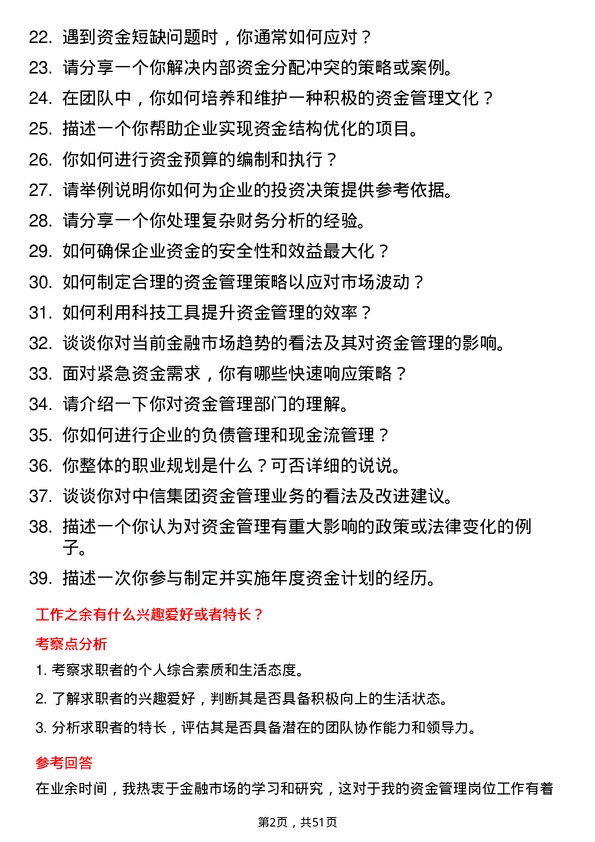 22. 遇到资金短缺问题时，你通常如何应对？

23. 请分享一个你解决内部资金分配冲突的策略或案例。

24. 在团队中，你如何培养和维护一种积极的资金管理文化？

25. 描述一个你帮助企业实现资金结构优化的项目。

26. 你如何进行资金预算的编制和执行？

27. 请举例说明你如何为企业的投资决策提供参考依据。

28. 请分享一个你处理复杂财务分析的经验。

29. 如何确保企业资金的安全性和效益最大化？

30. 如何制定合理的资金管理策略以应对市场波动？

31. 如何利用科技工具提升资金管理的效率？

32. 谈谈你对当前金融市场趋势的看法及其对资金管理的影响。

33. 面对紧急资金需求，你有哪些快速响应策略？

34. 请介绍一下你对资金管理部门的理解。

35. 你如何进行企业的负债管理和现金流管理？

36. 你整体的职业规划是什么？可否详细的说说。

37. 谈谈你对中信集团资金管理业务的看法及改进建议。

38. 描述一个你认为对资金管理有重大影响的政策或法律变化的例子。

39. 描述一次你参与制定并实施年度资金计划的经历。

工作之余有什么兴趣爱好或者特长？

考察点分析

1. 考察求职者的个人综合素质和生活态度。

2. 了解求职者的兴趣爱好，判断其是否具备积极向上的生活状态。

3. 分析求职者的特长，评估其是否具备潜在的团队协作能力和领导力。

参考回答

在业余时间，我热衷于金融市场的学习和研究，这对于我的资金管理岗位工作有着

第2页，共51页